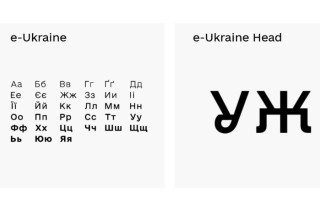 e-Ukraine

Аа Бб Вв Гг Ґґ Дд
Ее Єє Жж Зз Ии Іі
Її Йй Кк Лл Мм Нн
Оо Пп Рр Сс Тт Уу
Фф Хх Цц Чч Шш Щщ
Ьь Юю Яя

e-Ukraine Head

УЖ